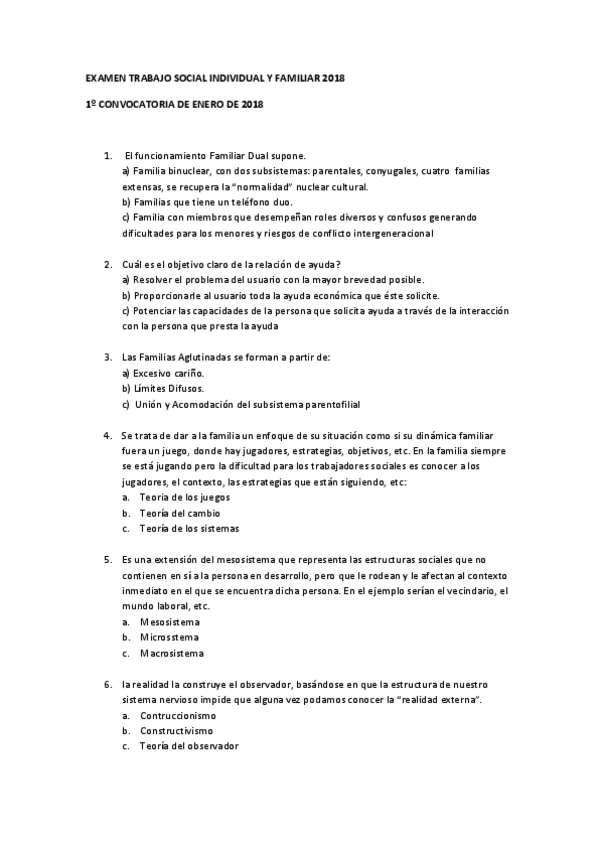 EXAMEN TRABAJO SOCIAL INDIVIDUAL Y FAMILIAR 2018

1º CONVOCATORIA DE ENERO DE 2018

1. El funcionamiento Familiar Dual supone.
a) Familia binuclear, con dos subsistemas: parentales, conyugales, cuatro familias extensas, se recupera la "normalidad" nuclear cultural.
b) Familias que tiene un teléfono duo.
c) Familia con miembros que desempeñan roles diversos y confusos generando dificultades para los menores y riesgos de conflicto intergeneracional

2. Cuál es el objetivo claro de la relación de ayuda?
a) Resolver el problema del usuario con la mayor brevedad posible.
b) Proporcionarle al usuario toda la ayuda económica que éste solicite.
c) Potenciar las capacidades de la persona que solicita ayuda a través de la interacción con la persona que presta la ayuda

3. Las Familias Aglutinadas se forman a partir de:
a) Excesivo cariño.
b) Límites Difusos.
c) Unión y Acomodación del subsistema parentofilial

4. Se trata de dar a la familia un enfoque de su situación como si su dinámica familiar fuera un juego, donde hay jugadores, estrategias, objetivos, etc. En la familia siempre se está jugando pero la dificultad para los trabajadores sociales es conocer a los jugadores, el contexto, las estrategias que están siguiendo, etc:
a. Teoría de los juegos
b. Teoría del cambio
c. Teoría de los sistemas

5. Es una extensión del mesosistema que representa las estructuras sociales que no contienen en sí a la persona en desarrollo, pero que le rodean y le afectan al contexto inmediato en el que se encuentra dicha persona. En el ejemplo serían el vecindario, el mundo laboral, etc.
a. Mesosistema
b. Microsstema
c. Macrosistema

6. la realidad la construye el observador, basándose en que la estructura de nuestro sistema nervioso impide que alguna vez podamos conocer la "realidad externa".
a. Contruccionismo
b. Constructivismo
c. Teoría del observador